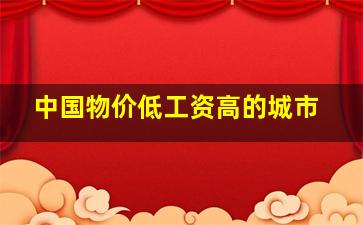 中国物价低工资高的城市